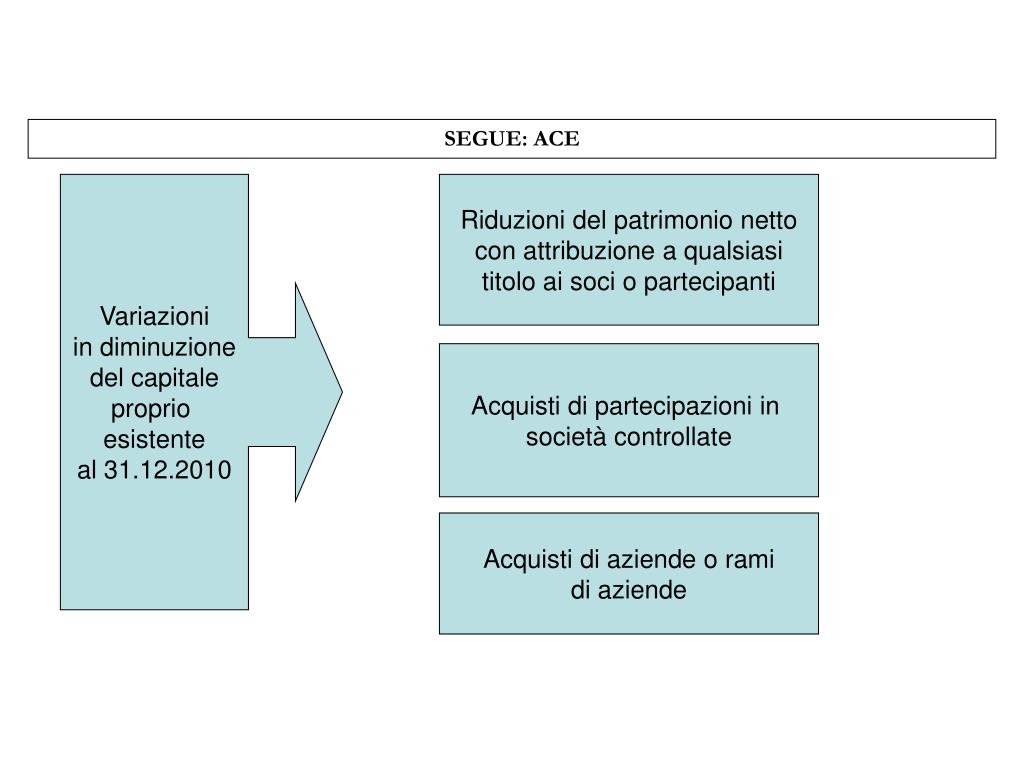 SEGUE: ACE

Variazioni in diminuzione del capitale proprio esistente al 31.12.2010

Riduzioni del patrimonio netto con attribuzione a qualsiasi titolo ai soci o partecipanti

Acquisti di partecipazioni in società controllate

Acquisti di aziende o rami di aziende